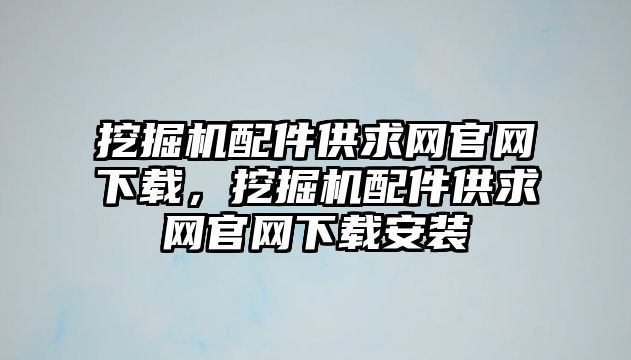 挖掘机配件供求网官网下载，挖掘机配件供求网官网下载安装